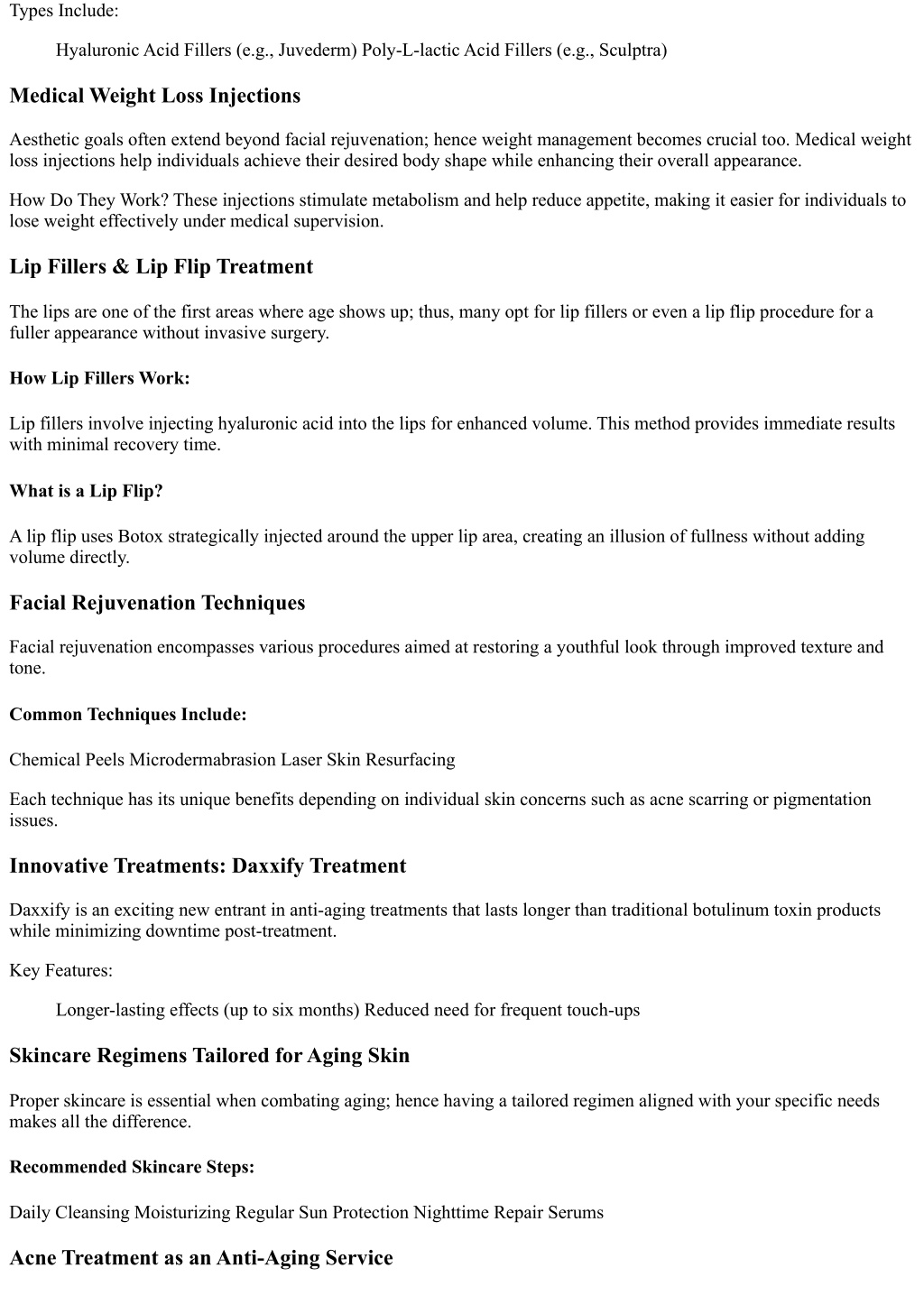 Types Include:

Hyaluronic Acid Fillers (e.g., Juvederm) Poly-L-lactic Acid Fillers (e.g., Sculptra)

Medical Weight Loss Injections

Aesthetic goals often extend beyond facial rejuvenation; hence weight management becomes crucial too. Medical weight loss injections help individuals achieve their desired body shape while enhancing their overall appearance.

How Do They Work? These injections stimulate metabolism and help reduce appetite, making it easier for individuals to lose weight effectively under medical supervision.

Lip Fillers & Lip Flip Treatment

The lips are one of the first areas where age shows up; thus, many opt for lip fillers or even a lip flip procedure for a fuller appearance without invasive surgery.

How Lip Fillers Work:

Lip fillers involve injecting hyaluronic acid into the lips for enhanced volume. This method provides immediate results with minimal recovery time.

What is a Lip Flip?

A lip flip uses Botox strategically injected around the upper lip area, creating an illusion of fullness without adding volume directly.

Facial Rejuvenation Techniques

Facial rejuvenation encompasses various procedures aimed at restoring a youthful look through improved texture and tone.

Common Techniques Include:

Chemical Peels Microdermabrasion Laser Skin Resurfacing

Each technique has its unique benefits depending on individual skin concerns such as acne scarring or pigmentation issues.

Innovative Treatments: Daxxify Treatment

Daxxify is an exciting new entrant in anti-aging treatments that lasts longer than traditional botulinum toxin products while minimizing downtime post-treatment.

Key Features:

Longer-lasting effects (up to six months) Reduced need for frequent touch-ups

Skincare Regimens Tailored for Aging Skin

Proper skincare is essential when combating aging; hence having a tailored regimen aligned with your specific needs makes all the difference.

Recommended Skincare Steps:

Daily Cleansing Moisturizing Regular Sun Protection Nighttime Repair Serums

Acne Treatment as an Anti-Aging Service